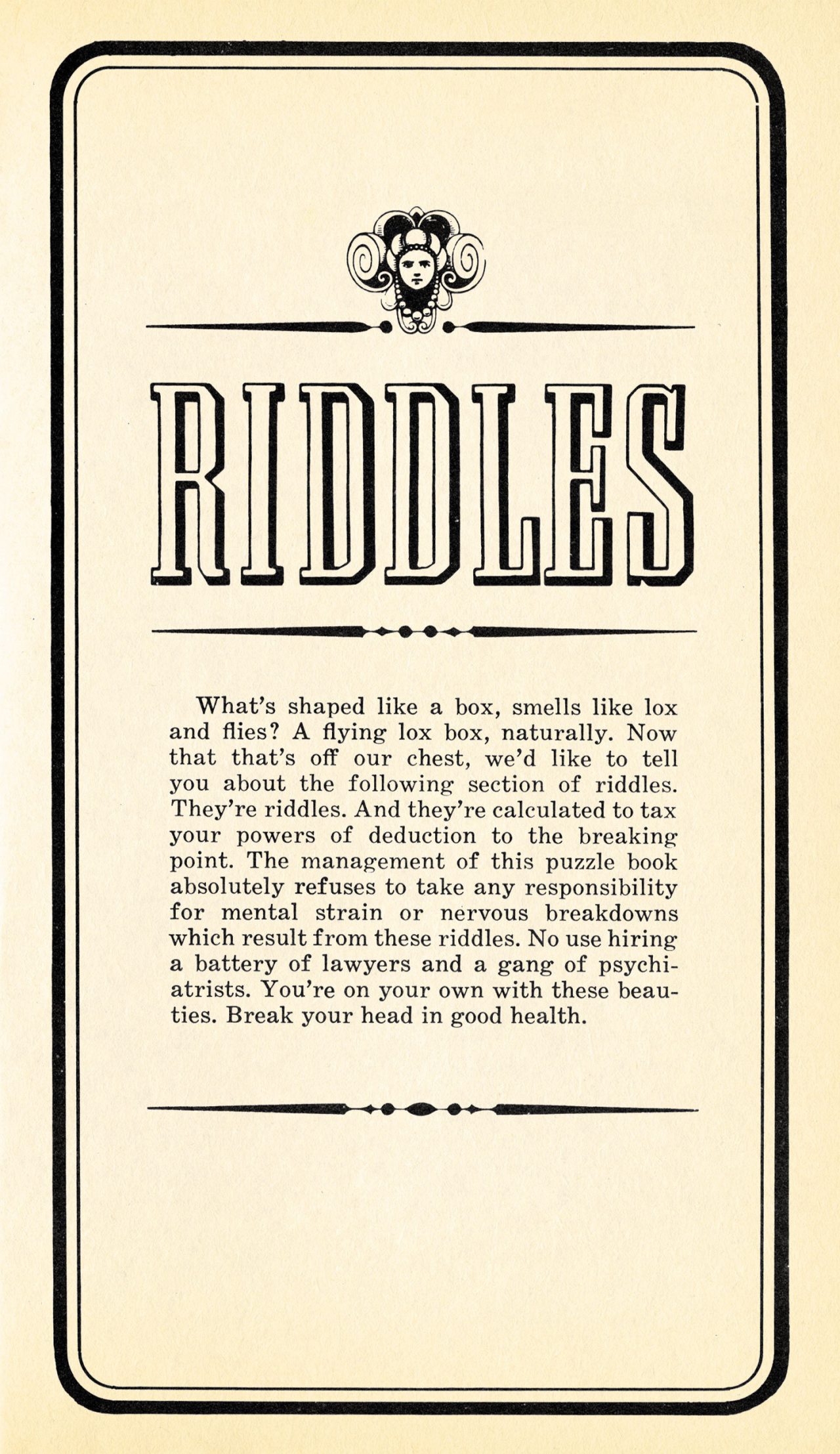 RIDDLES

What's shaped like a box, smells like lox and flies? A flying lox box, naturally. Now that that's off our chest, we'd like to tell you about the following section of riddles. They're riddles. And they're calculated to tax your powers of deduction to the breaking point. The management of this puzzle book absolutely refuses to take any responsibility for mental strain or nervous breakdowns which result from these riddles. No use hiring a battery of lawyers and a gang of psychiatrists. You're on your own with these beauties. Break your head in good health.